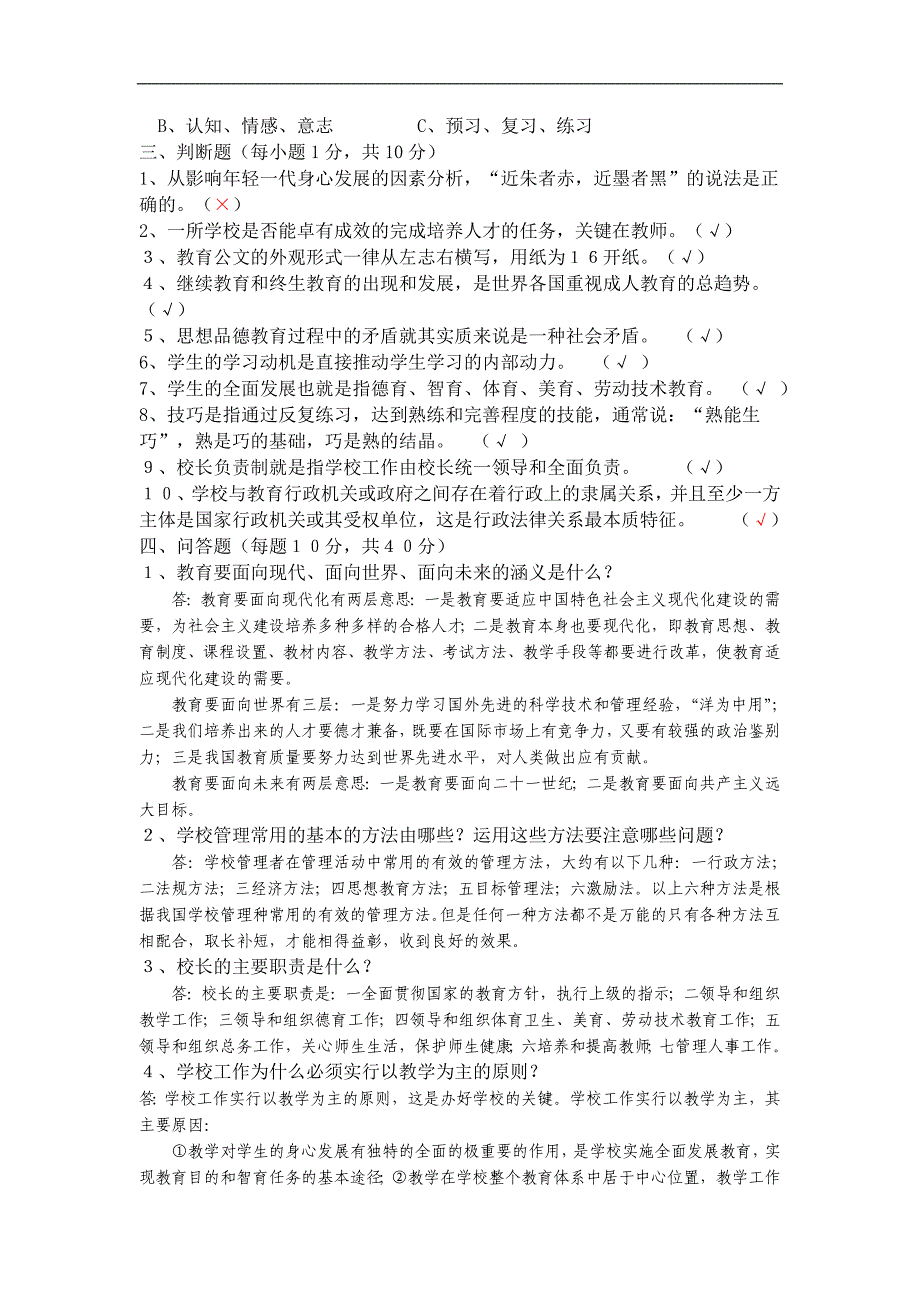 B、认知、情感、意志　　　　　C、预习、复习、练习
三、判断题（每小题１分，共１0分）
1、从影响年轻一代身心发展的因素分析，“近朱者赤，近墨者黑”的说法是正确的。（×）
2、一所学校是否能卓有成效的完成培养人才的任务，关键在教师。（√）
３、教育公文的外观形式一律从左志右横写，用纸为１６开纸。（√）
４、继续教育和终生教育的出现和发展，是世界各国重视成人教育的总趋势。（√）
５、思想品德教育过程中的矛盾就其实质来说是一种社会矛盾。　（√）
6、学生的学习动机是直接推动学生学习的内部动力。　（√ ）
7、学生的全面发展也就是指德育、智育、体育、美育、劳动技术教育。　（√ ）
8、技巧是指通过反复练习，达到熟练和完善程度的技能，通常说：“熟能生巧”，熟是巧的基础，巧是熟的结晶。　（√ ）
９、校长负责制就是指学校工作由校长统一领导和全面负责。　　（√）
１０、学校与教育行政机关或政府之间存在着行政上的隶属关系，并且至少一方主体是国家行政机关或其受权单位，这是行政法律关系最本质特征。　（√）
四、问答题（每题１０分，共４０分）
１、教育要面向现代、面向世界、面向未来的涵义是什么？
答：教育要面向现代化有两层意思：一是教育要适应中国特色社会主义现代化建设的需要，为社会主义建设培养多种多样的合格人才；二是教育本身也要现代化，即教育思想、教育制度、课程设置、教材内容、教学方法、考试方法、教学手段等都要进行改革，使教育适应现代化建设的需要。
教育要面向世界有三层：一是努力学习国外先进的科学技术和管理经验，“洋为中用”；二是我们培养出来的人才要德才兼备，既要在国际市场上有竞争力，又要有较强的政治鉴别力；三是我国教育质量要努力达到世界先进水平，对人类做出应有贡献。
教育要面向未来有两层意思：一是教育要面向二十一世纪；二是教育要面向共产主义远大目标。
２、学校管理常用的基本的方法由哪些？运用这些方法要注意哪些问题？
答：学校管理者在管理活动中常用的有效的管理方法，大约有以下几种：一行政方法；二法规方法；三经济方法；四思想教育方法；五目标管理法；六激励法。以上六种方法是根据我国学校管理种常用的有效的管理方法。但是任何一种方法都不是万能的只有各种方法互相配合，取长补短，才能相得益彰，收到良好的效果。
３、校长的主要职责是什么？
答：校长的主要职责是：一全面贯彻国家的教育方针，执行上级的指示；二领导和组织教学工作；三领导和组织德育工作；四领导和组织体育卫生、美育、劳动技术教育工作；五领导和组织总务工作，关心师生生活，保护师生健康；六培养和提高教师；七管理人事工作。
４、学校工作为什么必须实行以教学为主的原则？
答：学校工作实行以教学为主的原则，这是办好学校的关键。学校工作实行以教学为主，其主要原因：
①教学对学生的身心发展有独特的全面的极重要的作用，是学校实施全面发展教育，实现教育目的和智育任务的基本途径；②教学在学校整个教育体系中居于中心位置，教学工作